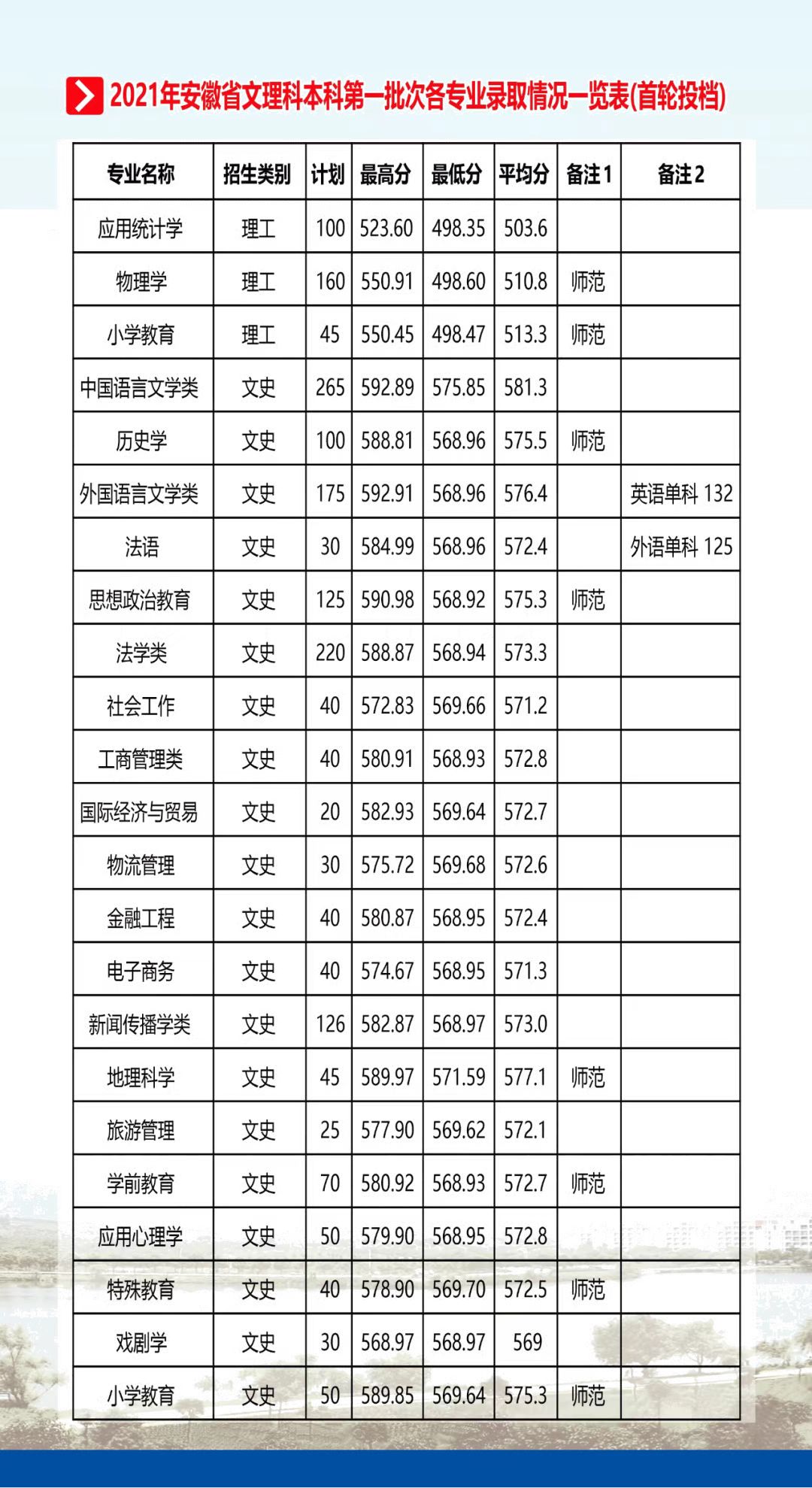 2021年安徽省文理科本科第一批次各专业录取情况一览表(首轮投档)

| 专业名称 | 招生类别 | 计划 | 最高分 | 最低分 | 平均分 | 备注1 | 备注2 |
|---|---|---|---|---|---|---|---|
| 应用统计学 | 理工 | 100 | 523.60 | 498.35 | 503.6 | | |
| 物理学 | 理工 | 160 | 550.91 | 498.60 | 510.8 | 师范 | |
| 小学教育 | 理工 | 45 | 550.45 | 498.47 | 513.3 | 师范 | |
| 中国语言文学类 | 文史 | 265 | 592.89 | 575.85 | 581.3 | | |
| 历史学 | 文史 | 100 | 588.81 | 568.96 | 575.5 | 师范 | |
| 外国语言文学类 | 文史 | 175 | 592.91 | 568.96 | 576.4 | | 英语单科 132 |
| 法语 | 文史 | 30 | 584.99 | 568.96 | 572.4 | | 外语单科 125 |
| 思想政治教育 | 文史 | 125 | 590.98 | 568.92 | 575.3 | 师范 | |
| 法学类 | 文史 | 220 | 588.87 | 568.94 | 573.3 | | |
| 社会工作 | 文史 | 40 | 572.83 | 569.66 | 571.2 | | |
| 工商管理类 | 文史 | 40 | 580.91 | 568.93 | 572.8 | | |
| 国际经济与贸易 | 文史 | 20 | 582.93 | 569.64 | 572.7 | | |
| 物流管理 | 文史 | 30 | 575.72 | 569.68 | 572.6 | | |
| 金融工程 | 文史 | 40 | 580.87 | 568.95 | 572.4 | | |
| 电子商务 | 文史 | 40 | 574.67 | 568.95 | 571.3 | | |
| 新闻传播学类 | 文史 | 126 | 582.87 | 568.97 | 573.0 | | |
| 地理科学 | 文史 | 45 | 589.97 | 571.59 | 577.1 | 师范 | |
| 旅游管理 | 文史 | 25 | 577.90 | 569.62 | 572.1 | | |
| 学前教育 | 文史 | 70 | 580.92 | 568.93 | 572.7 | 师范 | |
| 应用心理学 | 文史 | 50 | 579.90 | 568.95 | 572.8 | | |
| 特殊教育 | 文史 | 40 | 578.90 | 569.70 | 572.5 | 师范 | |
| 戏剧学 | 文史 | 30 | 568.97 | 568.97 | 569 | | |
| 小学教育 | 文史 | 50 | 589.85 | 569.64 | 575.3 | 师范 | |